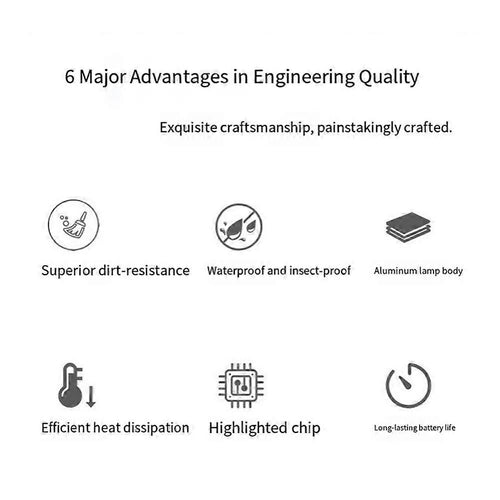 6 Major Advantages in Engineering Quality

Exquisite craftsmanship, painstakingly crafted.

Superior dirt-resistance

Waterproof and insect-proof

Aluminum lamp body

Efficient heat dissipation

Highlighted chip

Long-lasting battery life